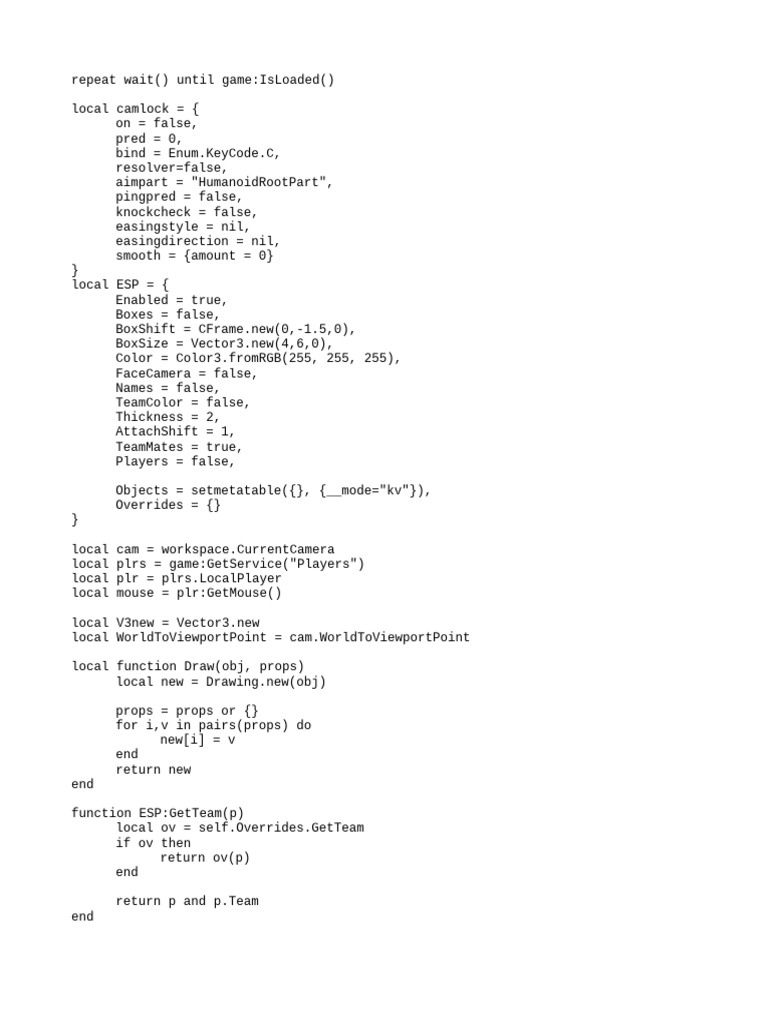 repeat wait() until game:IsLoaded()

local camlock = {
on = false,
pred = 0,
bind = Enum.KeyCode.C,
resolver=false,
aimpart = "HumanoidRootPart",
pingpred = false,
knockcheck = false,
easingstyle = nil,
easingdirection = nil,
smooth = {amount = 0}
}
local ESP = {
Enabled = true,
Boxes = false,
BoxShift = CFrame.new(0,-1.5,0),
BoxSize = Vector3.new(4,6,0),
Color = Color3.fromRGB(255, 255, 255),
FaceCamera = false,
Names = false,
TeamColor = false,
Thickness = 2,
AttachShift = 1,
TeamMates = true,
Players = false,

Objects = setmetatable({}, {__mode="kv"}),
Overrides = {}
}

local cam = workspace.CurrentCamera
local plrs = game:GetService("Players")
local plr = plrs.LocalPlayer
local mouse = plr:GetMouse()

local V3new = Vector3.new
local WorldToViewportPoint = cam.WorldToViewportPoint

local function Draw(obj, props)
local new = Drawing.new(obj)

props = props or {}
for i,v in pairs(props) do
new[i] = v
end
return new
end

function ESP:GetTeam(p)
local ov = self.Overrides.GetTeam
if ov then
return ov(p)
end

return p and p.Team
end